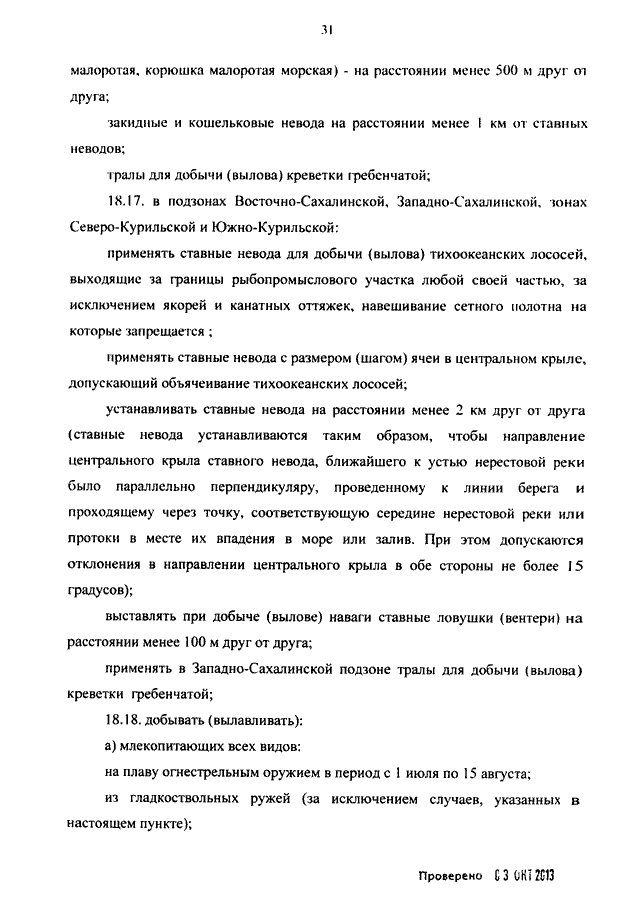 31

малоротая, корюшка малоротая морская) - на расстоянии менее 500 м друг от друга;

закидные и кошельковые невода на расстоянии менее 1 км от ставных неводов;

тралы для добычи (вылова) креветки гребенчатой;

18.17. в подзонах Восточно-Сахалинской, Западно-Сахалинской, зонах Северо-Курильской и Южно-Курильской:

применять ставные невода для добычи (вылова) тихоокеанских лососей, выходящие за границы рыбопромыслового участка любой своей частью, за исключением якорей и канатных оттяжек, навешивание сетного полотна на которые запрещается ;

применять ставные невода с размером (шагом) ячеи в центральном крыле, допускающий объячеивание тихоокеанских лососей;

устанавливать ставные невода на расстоянии менее 2 км друг от друга (ставные невода устанавливаются таким образом, чтобы направление центрального крыла ставного невода, ближайшего к устью нерестовой реки было параллельно перпендикуляру, проведенному к линии берега и проходящему через точку, соответствующую середине нерестовой реки или протоки в месте их впадения в море или залив. При этом допускаются отклонения в направлении центрального крыла в обе стороны не более 15 градусов);

выставлять при добыче (вылове) наваги ставные ловушки (вентери) на расстоянии менее 100 м друг от друга;

применять в Западно-Сахалинской подзоне тралы для добычи (вылова) креветки гребенчатой;

18.18. добывать (вылавливать):

а) млекопитающих всех видов:

на плаву огнестрельным оружием в период с 1 июля по 15 августа;

из гладкоствольных ружей (за исключением случаев, указанных в настоящем пункте);

Проверено 03 ОКТ 2013